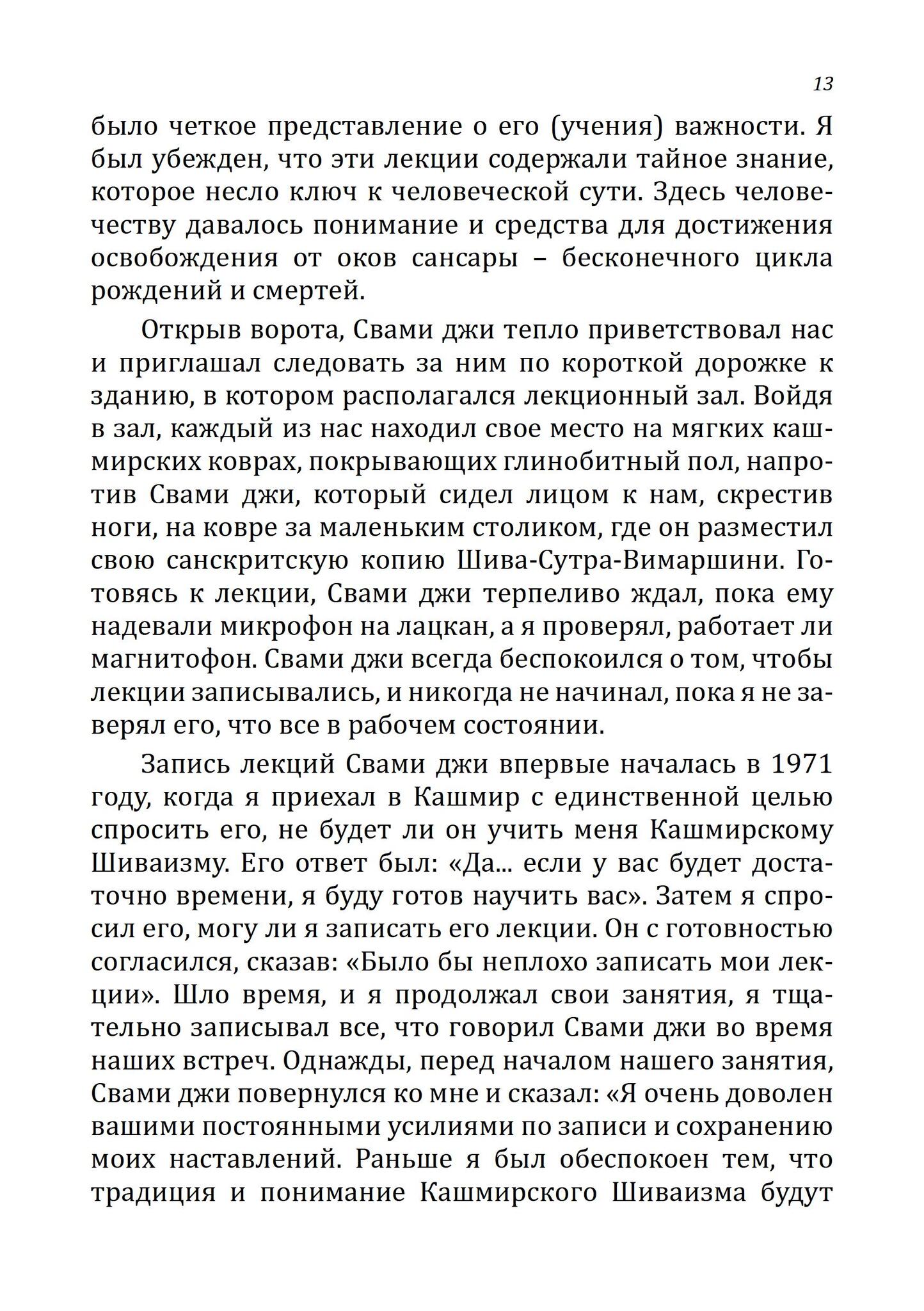 13

было четкое представление о его (учения) важности. Я был убежден, что эти лекции содержали тайное знание, которое несло ключ к человеческой сути. Здесь человечеству давалось понимание и средства для достижения освобождения от оков сансары – бесконечного цикла рождений и смертей.

Открыв ворота, Свами джи тепло приветствовал нас и приглашал следовать за ним по короткой дорожке к зданию, в котором располагался лекционный зал. Войдя в зал, каждый из нас находил свое место на мягких кашмирских коврах, покрывающих глинобитный пол, напротив Свами джи, который сидел лицом к нам, скрестив ноги, на ковре за маленьким столиком, где он разместил свою санскритскую копию Шива-Сутра-Вимаршини. Готовясь к лекции, Свами джи терпеливо ждал, пока ему надевали микрофон на лацкан, а я проверял, работает ли магнитофон. Свами джи всегда беспокоился о том, чтобы лекции записывались, и никогда не начинал, пока я не заверял его, что все в рабочем состоянии.

Запись лекций Свами джи впервые началась в 1971 году, когда я приехал в Кашмир с единственной целью спросить его, не будет ли он учить меня Кашмирскому Шиваизму. Его ответ был: «Да... если у вас будет достаточно времени, я буду готов научить вас». Затем я спросил его, могу ли я записать его лекции. Он с готовностью согласился, сказав: «Было бы неплохо записать мои лекции». Шло время, и я продолжал свои занятия, я тщательно записывал все, что говорил Свами джи во время наших встреч. Однажды, перед началом нашего занятия, Свами джи повернулся ко мне и сказал: «Я очень доволен вашими постоянными усилиями по записи и сохранению моих наставлений. Раньше я был обеспокоен тем, что традиция и понимание Кашмирского Шиваизма будут